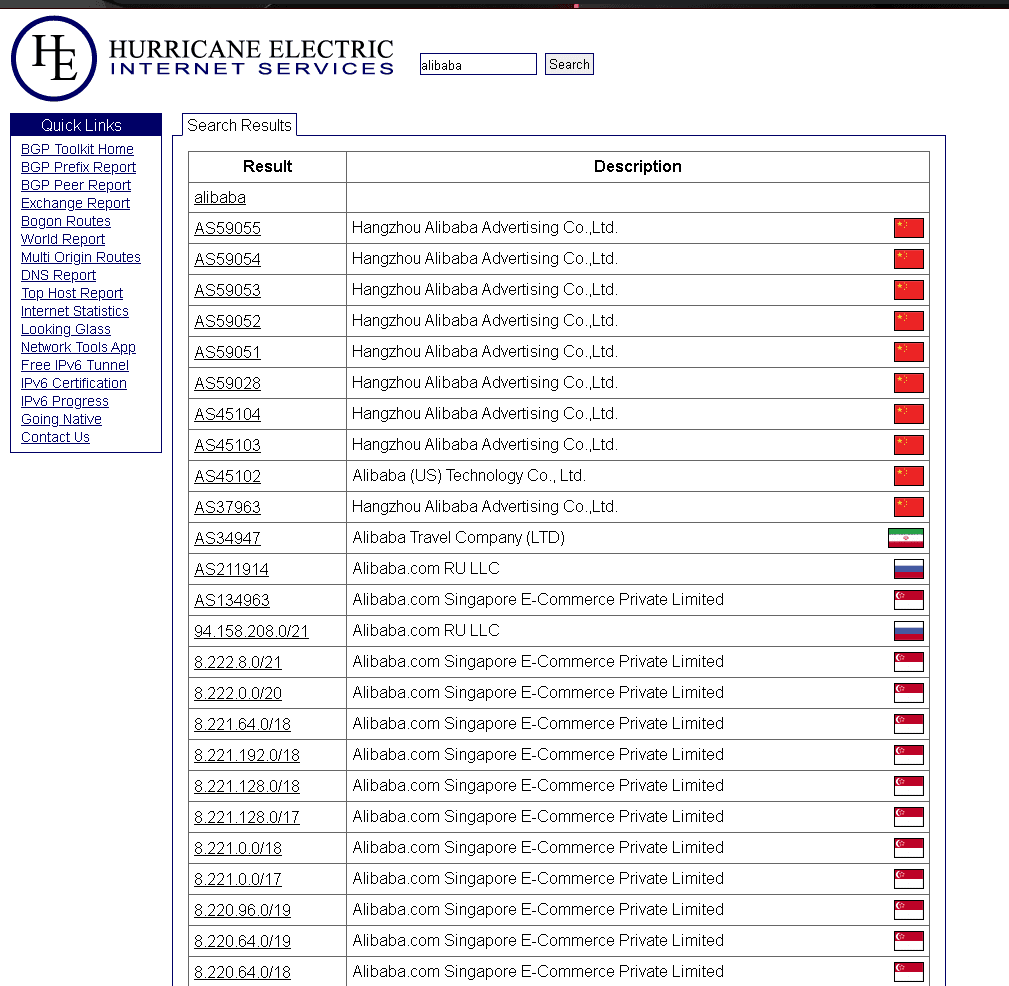 HE HURRICANE ELECTRIC INTERNET SERVICES

alibaba Search

Quick Links
BGP Toolkit Home
BGP Prefix Report
BGP Peer Report
Exchange Report
Bogon Routes
World Report
Multi Origin Routes
DNS Report
Top Host Report
Internet Statistics
Looking Glass
Network Tools App
Free IPv6 Tunnel
IPv6 Certification
IPv6 Progress
Going Native
Contact Us

Search Results

| Result | Description |
|---|---|
| alibaba | |
| AS59055 | Hangzhou Alibaba Advertising Co.,Ltd. |
| AS59054 | Hangzhou Alibaba Advertising Co.,Ltd. |
| AS59053 | Hangzhou Alibaba Advertising Co.,Ltd. |
| AS59052 | Hangzhou Alibaba Advertising Co.,Ltd. |
| AS59051 | Hangzhou Alibaba Advertising Co.,Ltd. |
| AS59028 | Hangzhou Alibaba Advertising Co.,Ltd. |
| AS45104 | Hangzhou Alibaba Advertising Co.,Ltd. |
| AS45103 | Hangzhou Alibaba Advertising Co.,Ltd. |
| AS45102 | Alibaba (US) Technology Co., Ltd. |
| AS37963 | Hangzhou Alibaba Advertising Co.,Ltd. |
| AS34947 | Alibaba Travel Company (LTD) |
| AS211914 | Alibaba.com RU LLC |
| AS134963 | Alibaba.com Singapore E-Commerce Private Limited |
| 94.158.208.0/21 | Alibaba.com RU LLC |
| 8.222.8.0/21 | Alibaba.com Singapore E-Commerce Private Limited |
| 8.222.0.0/20 | Alibaba.com Singapore E-Commerce Private Limited |
| 8.221.64.0/18 | Alibaba.com Singapore E-Commerce Private Limited |
| 8.221.192.0/18 | Alibaba.com Singapore E-Commerce Private Limited |
| 8.221.128.0/18 | Alibaba.com Singapore E-Commerce Private Limited |
| 8.221.128.0/17 | Alibaba.com Singapore E-Commerce Private Limited |
| 8.221.0.0/18 | Alibaba.com Singapore E-Commerce Private Limited |
| 8.221.0.0/17 | Alibaba.com Singapore E-Commerce Private Limited |
| 8.220.96.0/19 | Alibaba.com Singapore E-Commerce Private Limited |
| 8.220.64.0/19 | Alibaba.com Singapore E-Commerce Private Limited |
| 8.220.64.0/18 | Alibaba.com Singapore E-Commerce Private Limited |